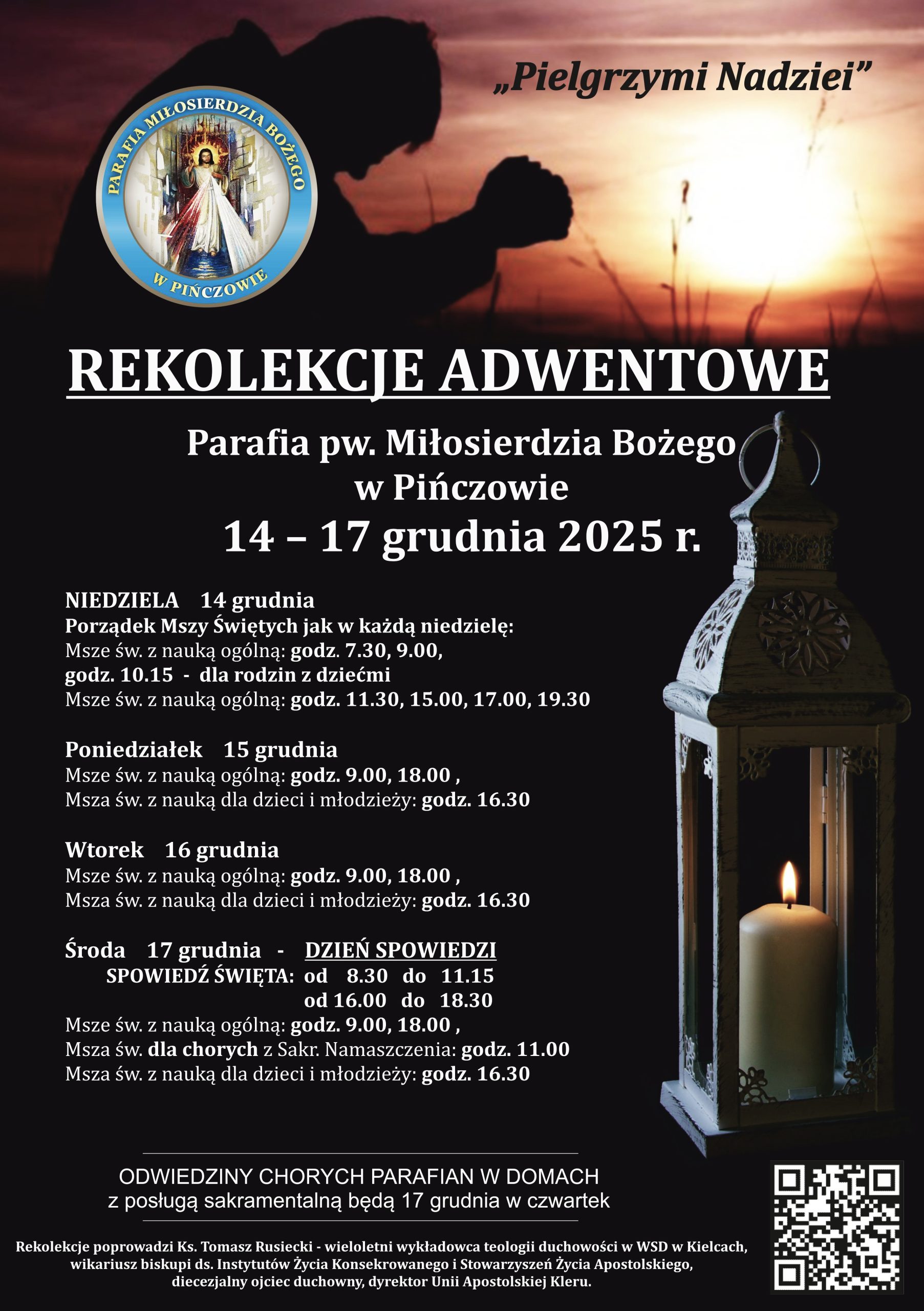 „Pielgrzymi Nadziei”

PARAFIA MIŁOSIERDZIA BOŻEGO W PIŃCZOWIE

REKOLEKCJE ADWENTOWE

Parafia pw. Miłosierdzia Bożego w Pińczowie

14 – 17 grudnia 2025 r.

NIEDZIELA 14 grudnia
Porządek Mszy Świętych jak w każdą niedzielę:
Msze św. z nauką ogólną: godz. 7.30, 9.00,
godz. 10.15 - dla rodzin z dziećmi
Msze św. z nauką ogólną: godz. 11.30, 15.00, 17.00, 19.30

Poniedziałek 15 grudnia
Msze św. z nauką ogólną: godz. 9.00, 18.00 ,
Msza św. z nauką dla dzieci i młodzieży: godz. 16.30

Wtorek 16 grudnia
Msze św. z nauką ogólną: godz. 9.00, 18.00 ,
Msza św. z nauką dla dzieci i młodzieży: godz. 16.30

Środa 17 grudnia - DZIEŃ SPOWIEDZI
SPOWIEDŹ ŚWIĘTA: od 8.30 do 11.15
od 16.00 do 18.30
Msze św. z nauką ogólną: godz. 9.00, 18.00 ,
Msza św. dla chorych z Sakr. Namaszczenia: godz. 11.00
Msza św. z nauką dla dzieci i młodzieży: godz. 16.30

ODWIEDZINY CHORYCH PARAFIAN W DOMACH
z posługą sakramentalną będą 17 grudnia w czwartek

Rekolekcje poprowadzi Ks. Tomasz Rusiecki - wieloletni wykładowca teologii duchowości w WSD w Kielcach, wikariusz biskupi ds. Instytutów Życia Konsekrowanego i Stowarzyszeń Życia Apostolskiego, diecezjalny ojciec duchowny, dyrektor Unii Apostolskiej Kleru.